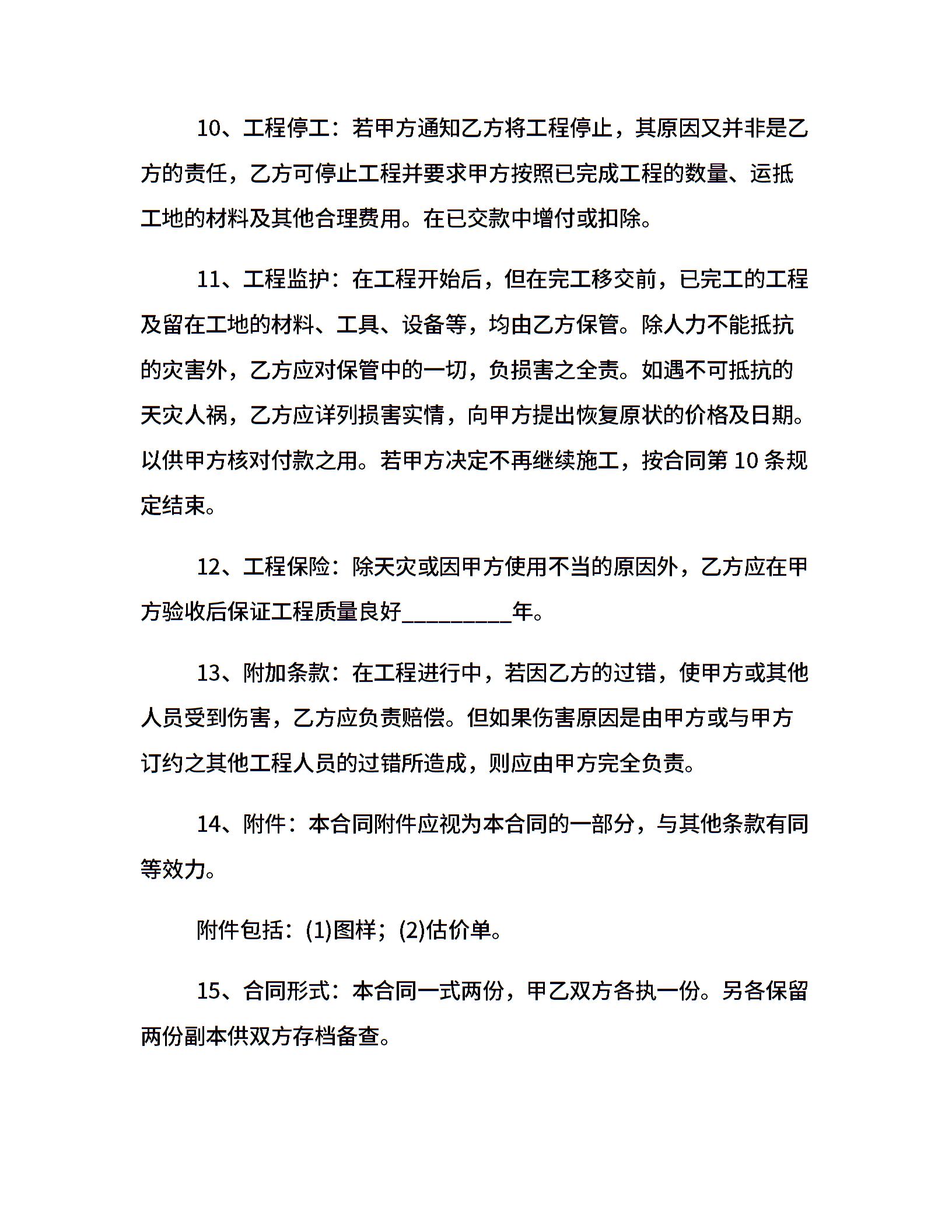 10、工程停工：若甲方通知乙方将工程停止，其原因又并非是乙方的责任，乙方可停止工程并要求甲方按照已完成工程的数量、运抵工地的材料及其他合理费用。在已交款中增付或扣除。

11、工程监护：在工程开始后，但在完工移交前，已完工的工程及留在工地的材料、工具、设备等，均由乙方保管。除人力不能抵抗的灾害外，乙方应对保管中的一切，负损害之全责。如遇不可抵抗的天灾人祸，乙方应详列损害实情，向甲方提出恢复原状的价格及日期。以供甲方核对付款之用。若甲方决定不再继续施工，按合同第 10 条规定结束。

12、工程保险：除天灾或因甲方使用不当的原因外，乙方应在甲方验收后保证工程质量良好__________年。

13、附加条款：在工程进行中，若因乙方的过错，使甲方或其他人员受到伤害，乙方应负责赔偿。但如果伤害原因是由甲方或与甲方订约之其他工程人员的过错所造成，则应由甲方完全负责。

14、附件：本合同附件应视为本合同的一部分，与其他条款有同等效力。

附件包括：(1)图样；(2)估价单。

15、合同形式：本合同一式两份，甲乙双方各执一份。另各保留两份副本供双方存档备查。